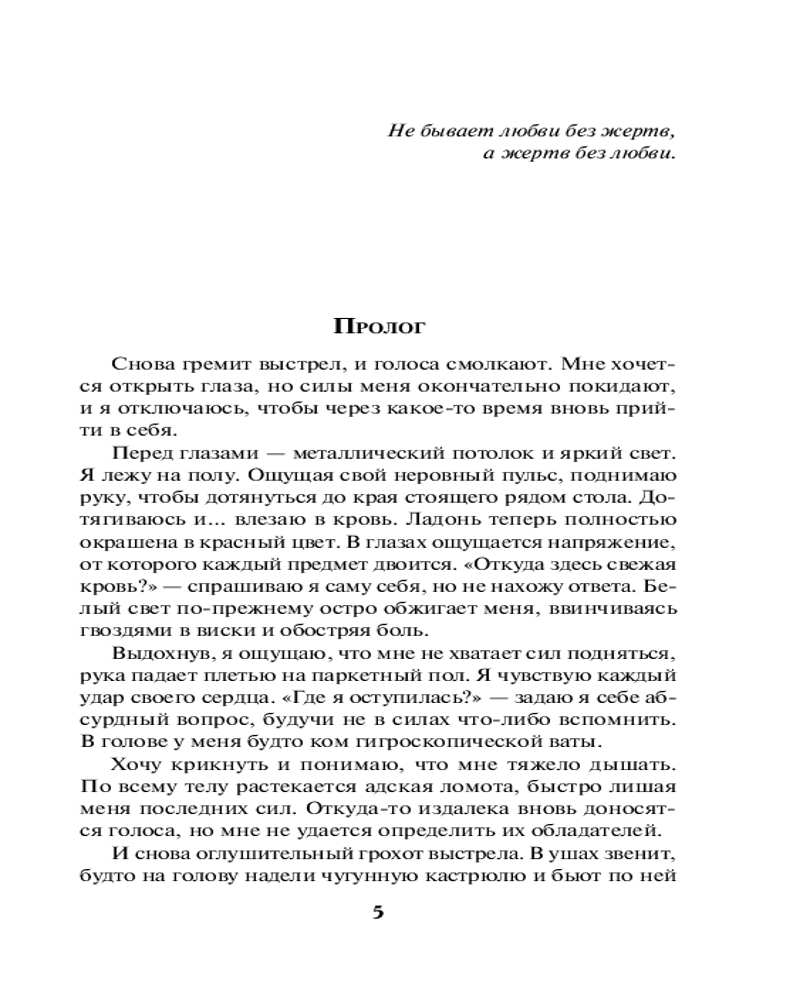 Не бывает любви без жертв,
а жертв без любви.

Пролог

Снова гремит выстрел, и голоса смолкают. Мне хочется открыть глаза, но силы меня окончательно покидают, и я отключаюсь, чтобы через какое-то время вновь прийти в себя.

Перед глазами — металлический потолок и яркий свет. Я лежу на полу. Ощущая свой неровный пульс, поднимаю руку, чтобы дотянуться до края стоящего рядом стола. Дотягиваюсь и... влезаю в кровь. Ладонь теперь полностью окрашена в красный цвет. В глазах ощущается напряжение, от которого каждый предмет двоится. «Откуда здесь свежая кровь?» — спрашиваю я саму себя, но не нахожу ответа. Белый свет по-прежнему остро обжигает меня, ввинчиваясь гвоздями в виски и обостряя боль.

Выдохнув, я ощущаю, что мне не хватает сил подняться, рука падает плетью на паркетный пол. Я чувствую каждый удар своего сердца. «Где я оступилась?» — задаю я себе абсурдный вопрос, будучи не в силах что-либо вспомнить. В голове у меня будто ком гигроскопической ваты.

Хочу крикнуть и понимаю, что мне тяжело дышать. По всему телу растекается адская ломота, быстро лишая меня последних сил. Откуда-то издалека вновь доносятся голоса, но мне не удается определить их обладателей.

И снова оглушительный грохот выстрела. В ушах звенит, будто на голову надели чугунную кастрюлю и бьют по ней

5